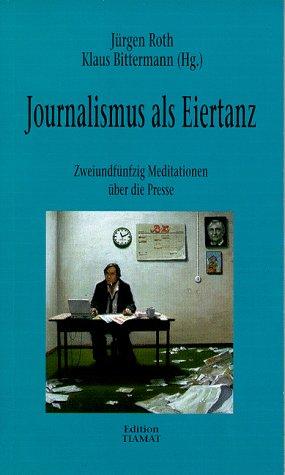 Jürgen Roth
Klaus Bittermann (Hg.)

Journalismus als Eiertanz

Zweiundfünfzig Meditationen über die Presse

Edition TIAMAT